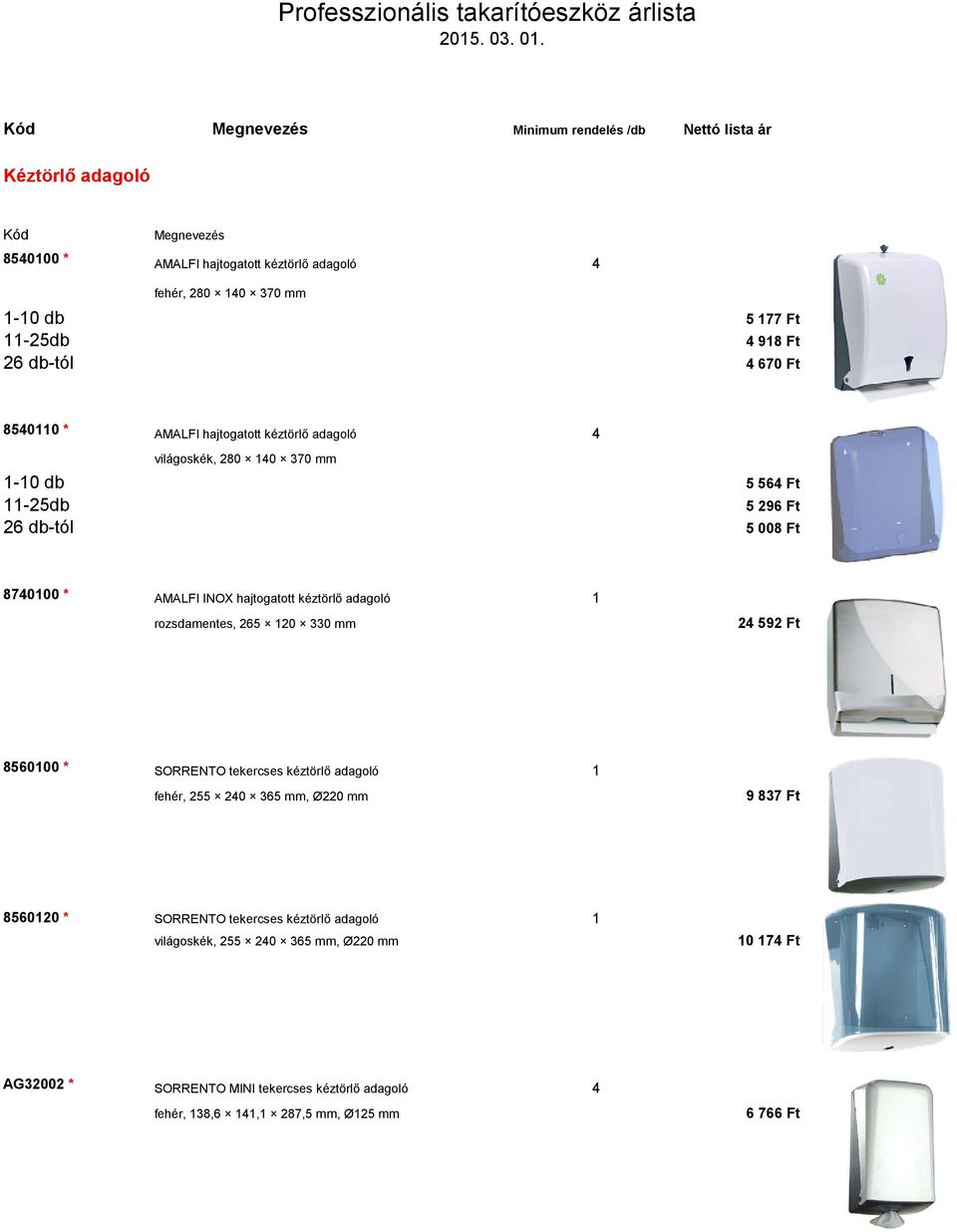 Professzionális takarítóeszköz árlista
2015. 03. 01.

Kód Megnevezés Minimum rendelés /db Nettó lista ár

Kéztörlő adagoló

Kód Megnevezés

8540100 * AMALFI hajtogatott kéztörlő adagoló 4
fehér, 280 × 140 × 370 mm

1-10 db 5 177 Ft
11-25db 4 918 Ft
26 db-tól 4 670 Ft

8540110 * AMALFI hajtogatott kéztörlő adagoló 4
világoskék, 280 × 140 × 370 mm

1-10 db 5 564 Ft
11-25db 5 296 Ft
26 db-tól 5 008 Ft

8740100 * AMALFI INOX hajtogatott kéztörlő adagoló 1
rozsdamentes, 265 × 120 × 330 mm 24 592 Ft

8560100 * SORRENTO tekercses kéztörlő adagoló 1
fehér, 255 × 240 × 365 mm, Ø220 mm 9 837 Ft

8560120 * SORRENTO tekercses kéztörlő adagoló 1
világoskék, 255 × 240 × 365 mm, Ø220 mm 10 174 Ft

AG32002 * SORRENTO MINI tekercses kéztörlő adagoló 4
fehér, 138,6 × 141,1 × 287,5 mm, Ø125 mm 6 766 Ft